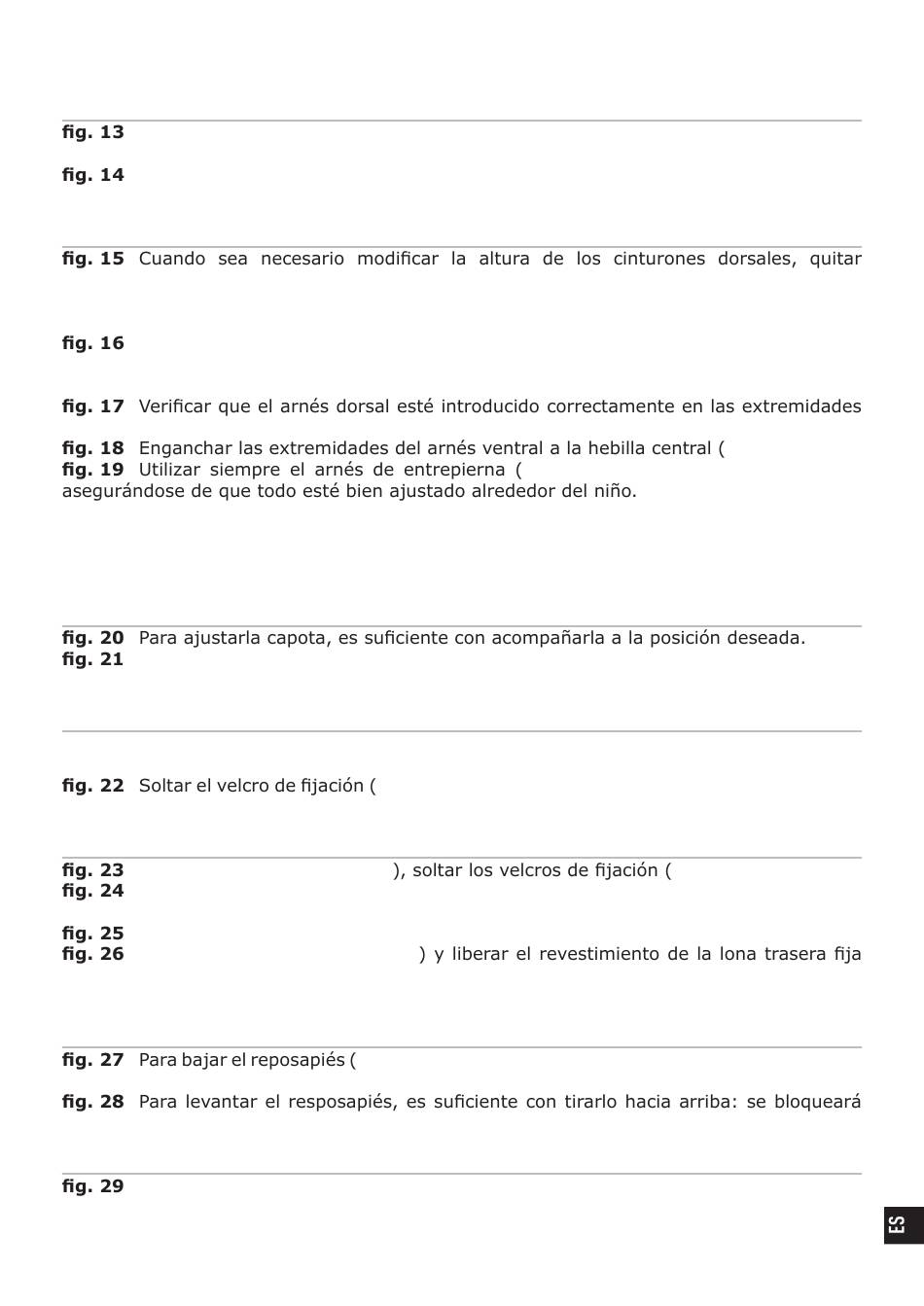 fig. 13

fig. 14

fig. 15 Cuando sea necesario modificar la altura de los cinturones dorsales, quitar

fig. 16

fig. 17 Verificar que el arnés dorsal esté introducido correctamente en las extremidades

fig. 18 Enganchar las extremidades del arnés ventral a la hebilla central (
fig. 19 Utilizar siempre el arnés de entrepierna (
asegurándose de que todo esté bien ajustado alrededor del niño.

fig. 20 Para ajustarla capota, es suficiente con acompañarla a la posición deseada.
fig. 21

fig. 22 Soltar el velcro de fijación (

fig. 23 ), soltar los velcros de fijación (
fig. 24

fig. 25
fig. 26 ) y liberar el revestimiento de la lona trasera fija

fig. 27 Para bajar el reposapiés (

fig. 28 Para levantar el resposapiés, es suficiente con tirarlo hacia arriba: se bloqueará

fig. 29

ES